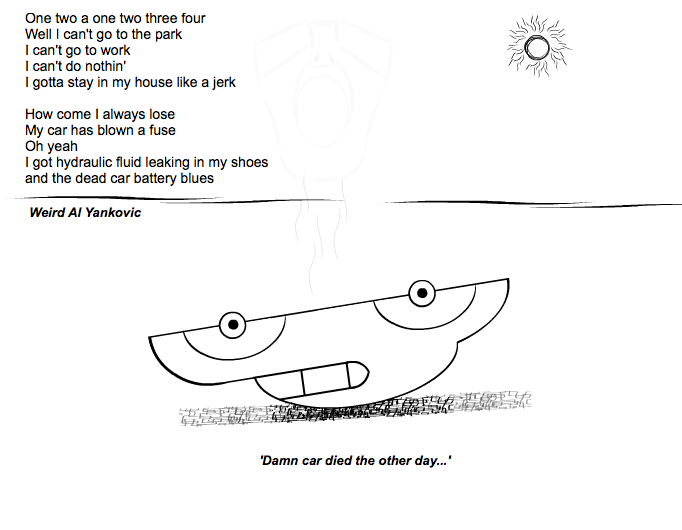 One two a one two three four
Well I can't go to the park
I can't go to work
I can't do nothin'
I gotta stay in my house like a jerk

How come I always lose
My car has blown a fuse
Oh yeah
I got hydraulic fluid leaking in my shoes
and the dead car battery blues

Weird Al Yankovic

'Damn car died the other day...'